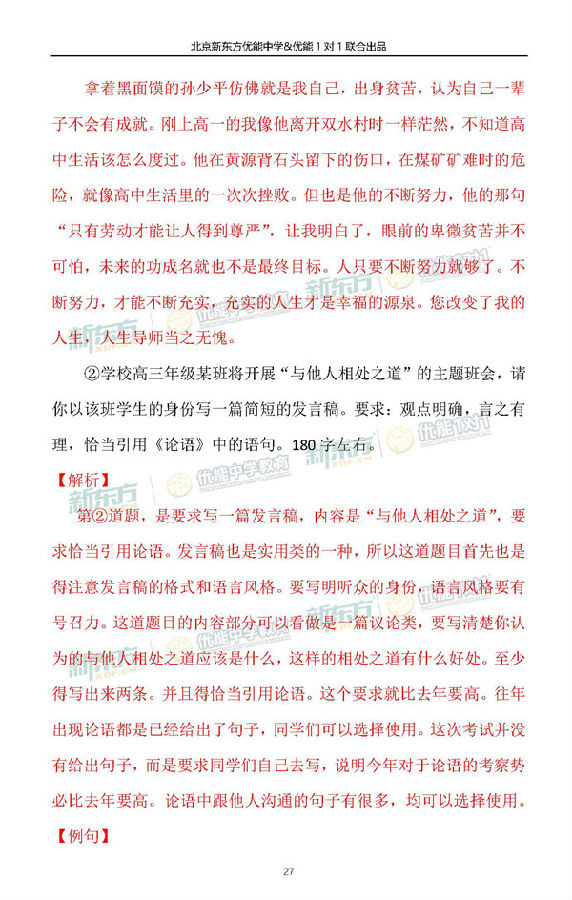 北京新东方优能中学&优能1对1联合出品

拿着黑面馍的孙少平仿佛就是我自己，出身贫苦，认为自己一辈子不会有成就。刚上高一的我像他离开双水村时一样茫然，不知道高中生活该怎么度过。他在黄源背石头留下的伤口，在煤矿矿难时的危险，就像高中生活里的一次次挫败。但也是他的不断努力，他的那句“只有劳动才能让人得到尊严”，让我明白了，眼前的卑微贫苦并不可怕，未来的功成名就也不是最终目标。人只要不断努力就够了。不断努力，才能不断充实，充实的人生才是幸福的源泉。您改变了我的人生，人生导师当之无愧。

②学校高三年级某班将开展“与他人相处之道”的主题班会，请你以该班学生的身份写一篇简短的发言稿。要求：观点明确，言之有理，恰当引用《论语》中的语句。180字左右。

【解析】

第②道题，是要求写一篇发言稿，内容是“与他人相处之道”，要求恰当引用论语。发言稿也是实用类的一种，所以这道题目首先也是得注意发言稿的格式和语言风格。要写明听众的身份，语言风格要有号召力。这道题目的内容部分可以看做是一篇议论类，要写清楚你认为的与他人相处之道应该是什么，这样的相处之道有什么好处。至少得写出来两条。并且得恰当引用论语。这个要求就比去年要高。往年出现论语都是已经给出了句子，同学们可以选择使用。这次考试并没有给出句子，而是要求同学们自己去写，说明今年对于论语的考察势必比去年要高。论语中跟他人沟通的句子有很多，均可以选择使用。

【例句】

27